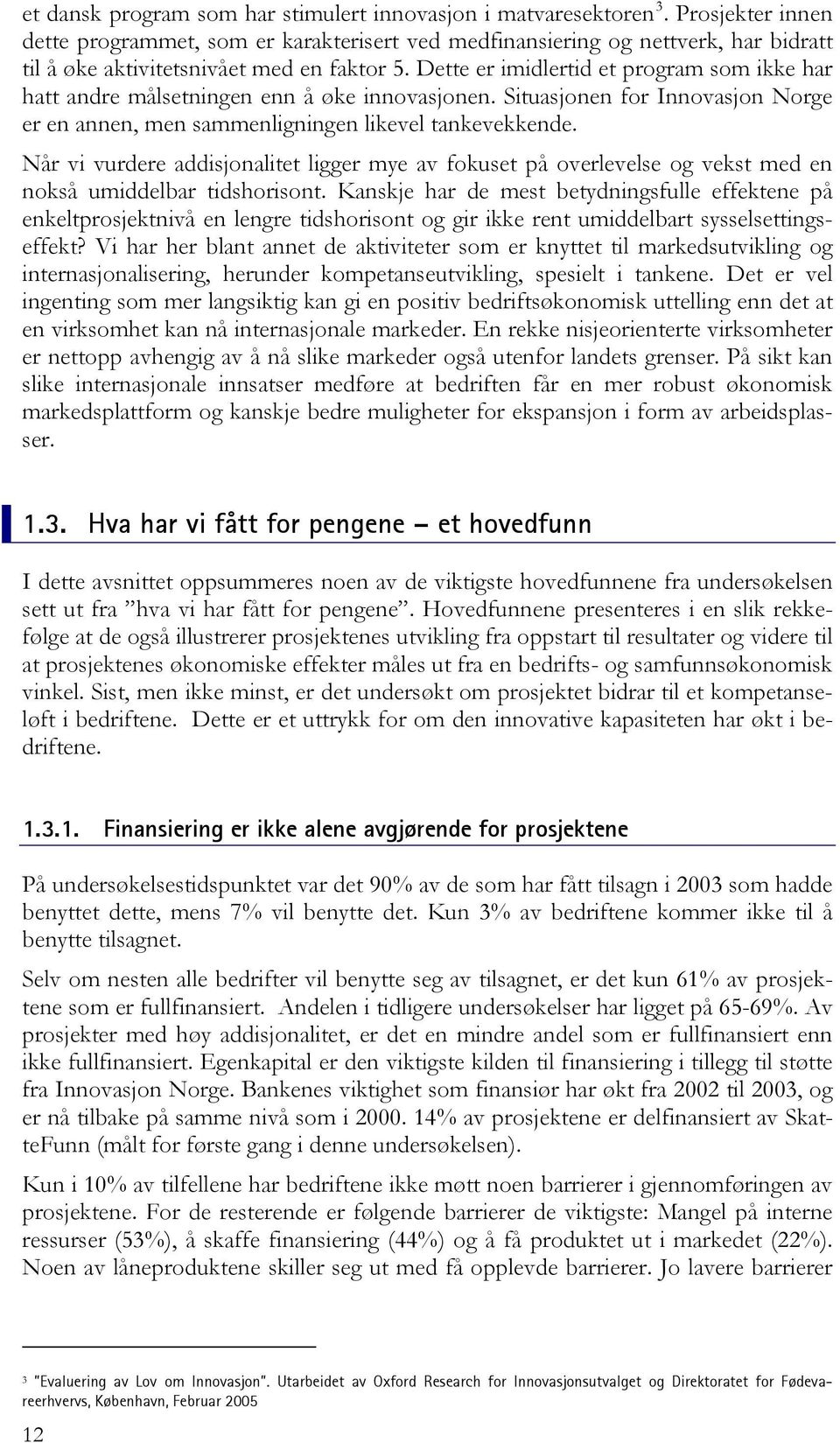 et dansk program som har stimulert innovasjon i matvaresektoren$^3$. Prosjekter innen dette programmet, som er karakterisert ved medfinansiering og nettverk, har bidratt til å øke aktivitetsnivået med en faktor 5. Dette er imidlertid et program som ikke har hatt andre målsetningen enn å øke innovasjonen. Situasjonen for Innovasjon Norge er en annen, men sammenligningen likevel tankevekkende.

Når vi vurdere addisjonalitet ligger mye av fokuset på overlevelse og vekst med en nokså umiddelbar tidshorisont. Kanskje har de mest betydningsfulle effektene på enkeltprosjektnivå en lengre tidshorisont og gir ikke rent umiddelbart sysselsettingseffekt? Vi har her blant annet de aktiviteter som er knyttet til markedsutvikling og internasjonalisering, herunder kompetanseutvikling, spesielt i tankene. Det er vel ingenting som mer langsiktig kan gi en positiv bedriftsøkonomisk uttelling enn det at en virksomhet kan nå internasjonale markeder. En rekke nisjeorienterte virksomheter er nettopp avhengig av å nå slike markeder også utenfor landets grenser. På sikt kan slike internasjonale innsatser medføre at bedriften får en mer robust økonomisk markedsplattform og kanskje bedre muligheter for ekspansjon i form av arbeidsplasser.

1.3. Hva har vi fått for pengene – et hovedfunn

I dette avsnittet oppsummeres noen av de viktigste hovedfunnene fra undersøkelsen sett ut fra ”hva vi har fått for pengene”. Hovedfunnene presenteres i en slik rekkefølge at de også illustrerer prosjektenes utvikling fra oppstart til resultater og videre til at prosjektenes økonomiske effekter måles ut fra en bedrifts- og samfunnsøkonomisk vinkel. Sist, men ikke minst, er det undersøkt om prosjektet bidrar til et kompetanseløft i bedriftene. Dette er et uttrykk for om den innovative kapasiteten har økt i bedriftene.

1.3.1. Finansiering er ikke alene avgjørende for prosjektene

På undersøkelsestidspunktet var det 90% av de som har fått tilsagn i 2003 som hadde benyttet dette, mens 7% vil benytte det. Kun 3% av bedriftene kommer ikke til å benytte tilsagnet.

Selv om nesten alle bedrifter vil benytte seg av tilsagnet, er det kun 61% av prosjektene som er fullfinansiert. Andelen i tidligere undersøkelser har ligget på 65-69%. Av prosjekter med høy addisjonalitet, er det en mindre andel som er fullfinansiert enn ikke fullfinansiert. Egenkapital er den viktigste kilden til finansiering i tillegg til støtte fra Innovasjon Norge. Bankenes viktighet som finansiør har økt fra 2002 til 2003, og er nå tilbake på samme nivå som i 2000. 14% av prosjektene er delfinansiert av SkatteFunn (målt for første gang i denne undersøkelsen).

Kun i 10% av tilfellene har bedriftene ikke møtt noen barrierer i gjennomføringen av prosjektene. For de resterende er følgende barrierer de viktigste: Mangel på interne ressurser (53%), å skaffe finansiering (44%) og å få produktet ut i markedet (22%). Noen av låneproduktene skiller seg ut med få opplevde barrierer. Jo lavere barrierer

$^3$ "Evaluering av Lov om Innovasjon". Utarbeidet av Oxford Research for Innovasjonsutvalget og Direktoratet for Fødevareerhvervs, København, Februar 2005

12